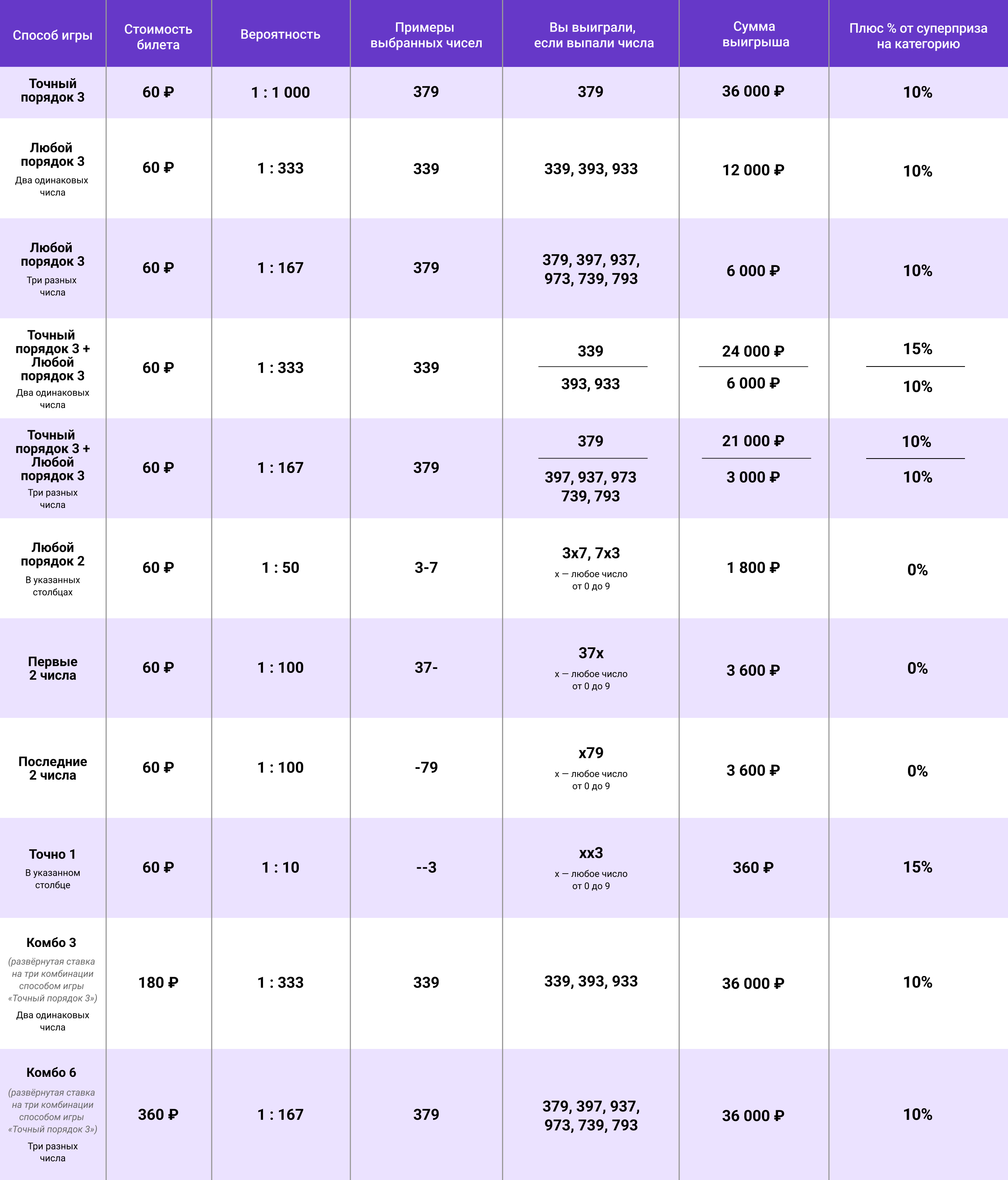 | Способ игры | Стоимость билета | Вероятность | Примеры выбранных чисел | Вы выиграли, если выпали числа | Сумма выигрыша | Плюс % от суперприза на категорию |
|---|---|---|---|---|---|---|
| Точный порядок 3 | 60 ₽ | 1 : 1 000 | 379 | 379 | 36 000 ₽ | 10% |
| Любой порядок 3 Два одинаковых числа | 60 ₽ | 1 : 333 | 339 | 339, 393, 933 | 12 000 ₽ | 10% |
| Любой порядок 3 Три разных числа | 60 ₽ | 1 : 167 | 379 | 379, 397, 937, 973, 739, 793 | 6 000 ₽ | 10% |
| Точный порядок 3 + Любой порядок 3 Два одинаковых числа | 60 ₽ | 1 : 333 | 339 | 339 / 393, 933 | 24 000 ₽ / 6 000 ₽ | 15% / 10% |
| Точный порядок 3 + Любой порядок 3 Три разных числа | 60 ₽ | 1 : 167 | 379 | 379 / 397, 937, 973 739, 793 | 21 000 ₽ / 3 000 ₽ | 10% / 10% |
| Любой порядок 2 В указанных столбцах | 60 ₽ | 1 : 50 | 3-7 | 3x7, 7x3 x — любое число от 0 до 9 | 1 800 ₽ | 0% |
| Первые 2 числа | 60 ₽ | 1 : 100 | 37- | 37x x — любое число от 0 до 9 | 3 600 ₽ | 0% |
| Последние 2 числа | 60 ₽ | 1 : 100 | -79 | x79 x — любое число от 0 до 9 | 3 600 ₽ | 0% |
| Точно 1 В указанном столбце | 60 ₽ | 1 : 10 | --3 | xx3 x — любое число от 0 до 9 | 360 ₽ | 15% |
| Комбо 3 (развёрнутая ставка на три комбинации способом игры «Точный порядок 3») Два одинаковых числа | 180 ₽ | 1 : 333 | 339 | 339, 393, 933 | 36 000 ₽ | 10% |
| Комбо 6 (развёрнутая ставка на три комбинации способом игры «Точный порядок 3») Три разных числа | 360 ₽ | 1 : 167 | 379 | 379, 397, 937, 973, 739, 793 | 36 000 ₽ | 10% |